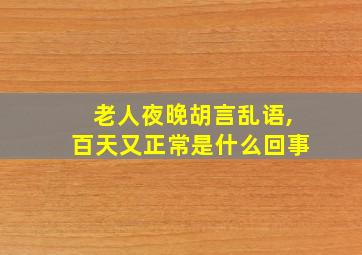 老人夜晚胡言乱语，
百天又正常是什么回事